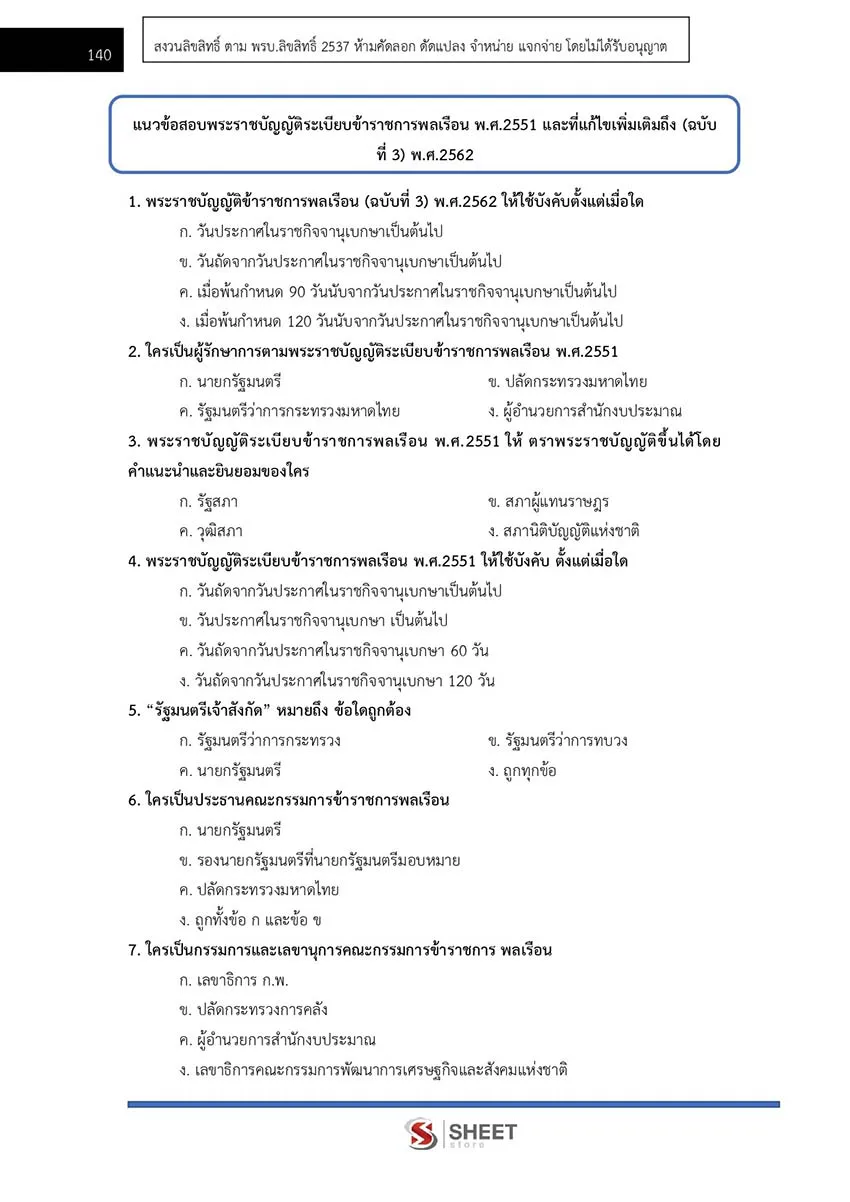 140

สงวนลิขสิทธิ์ ตาม พรบ.ลิขสิทธิ์ 2537 ห้ามคัดลอก ดัดแปลง จำหน่าย แจกจ่าย โดยไม่ได้รับอนุญาต

แนวข้อสอบพระราชบัญญัติระเบียบข้าราชการพลเรือน พ.ศ.2551 และที่แก้ไขเพิ่มเติมถึง (ฉบับที่ 3) พ.ศ.2562

1. พระราชบัญญัติข้าราชการพลเรือน (ฉบับที่ 3) พ.ศ.2562 ให้ใช้บังคับตั้งแต่เมื่อใด
ก. วันประกาศในราชกิจจานุเบกษาเป็นต้นไป
ข. วันถัดจากวันประกาศในราชกิจจานุเบกษาเป็นต้นไป
ค. เมื่อพ้นกำหนด 90 วันนับจากวันประกาศในราชกิจจานุเบกษาเป็นต้นไป
ง. เมื่อพ้นกำหนด 120 วันนับจากวันประกาศในราชกิจจานุเบกษาเป็นต้นไป

2. ใครเป็นผู้รักษาการตามพระราชบัญญัติระเบียบข้าราชการพลเรือน พ.ศ.2551
ก. นายกรัฐมนตรี
ข. ปลัดกระทรวงมหาดไทย
ค. รัฐมนตรีว่าการกระทรวงมหาดไทย
ง. ผู้อำนวยการสำนักงบประมาณ

3. พระราชบัญญัติระเบียบข้าราชการพลเรือน พ.ศ.2551 ให้ ตราพระราชบัญญัติขึ้นได้โดยคำแนะนำและยินยอมของใคร
ก. รัฐสภา
ข. สภาผู้แทนราษฎร
ค. วุฒิสภา
ง. สภานิติบัญญัติแห่งชาติ

4. พระราชบัญญัติระเบียบข้าราชการพลเรือน พ.ศ.2551 ให้ใช้บังคับ ตั้งแต่เมื่อใด
ก. วันถัดจากวันประกาศในราชกิจจานุเบกษาเป็นต้นไป
ข. วันประกาศในราชกิจจานุเบกษา เป็นต้นไป
ค. วันถัดจากวันประกาศในราชกิจจานุเบกษา 60 วัน
ง. วันถัดจากวันประกาศในราชกิจจานุเบกษา 120 วัน

5. "รัฐมนตรีเจ้าสังกัด" หมายถึง ข้อใดถูกต้อง
ก. รัฐมนตรีว่าการกระทรวง
ข. รัฐมนตรีว่าการทบวง
ค. นายกรัฐมนตรี
ง. ถูกทุกข้อ

6. ใครเป็นประธานคณะกรรมการข้าราชการพลเรือน
ก. นายกรัฐมนตรี
ข. รองนายกรัฐมนตรีที่นายกรัฐมนตรีมอบหมาย
ค. ปลัดกระทรวงมหาดไทย
ง. ถูกทั้งข้อ ก และข้อ ข

7. ใครเป็นกรรมการและเลขานุการคณะกรรมการข้าราชการ พลเรือน
ก. เลขาธิการ ก.พ.
ข. ปลัดกระทรวงการคลัง
ค. ผู้อำนวยการสำนักงบประมาณ
ง. เลขาธิการคณะกรรมการพัฒนาการเศรษฐกิจและสังคมแห่งชาติ

SHEET
Store